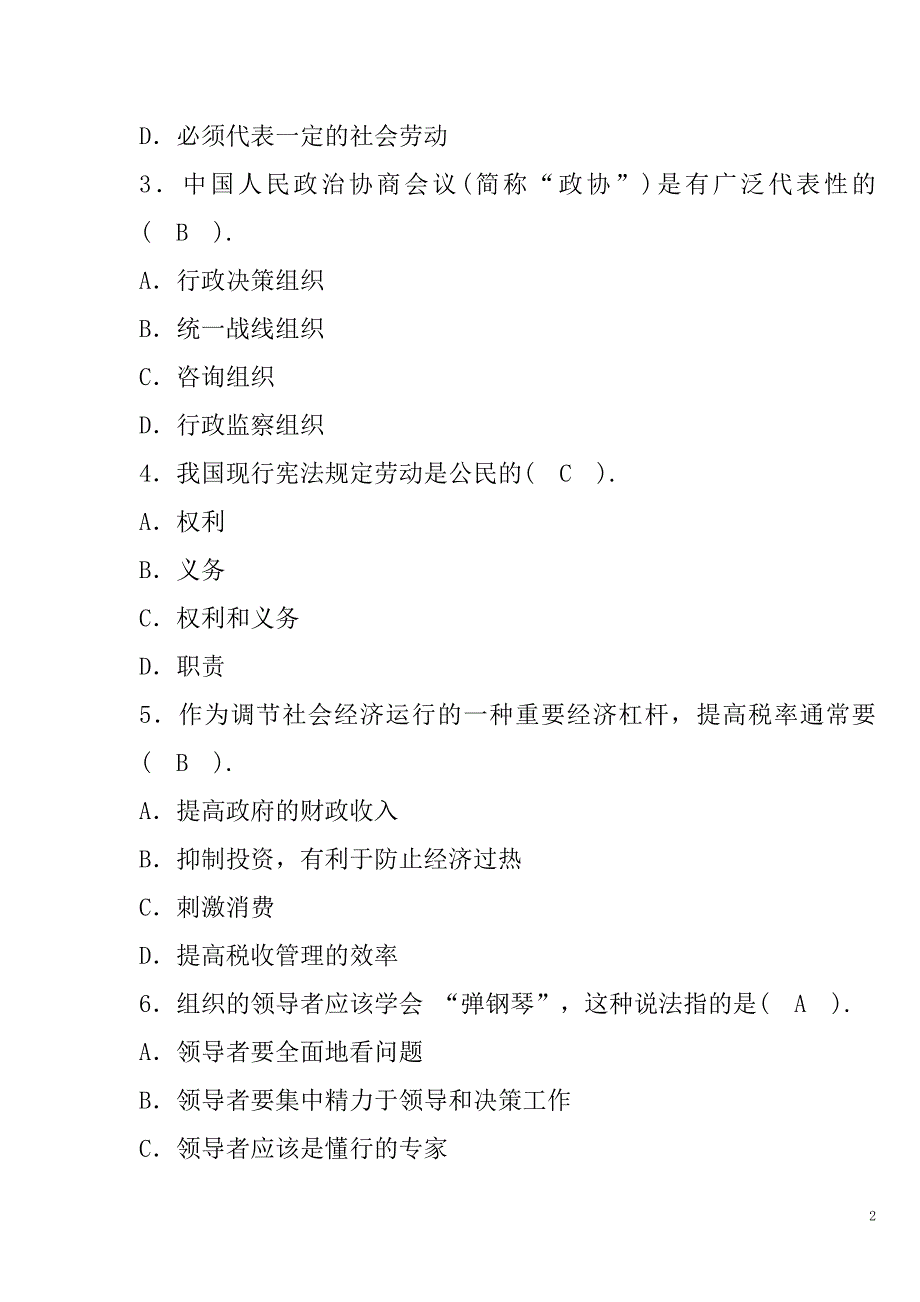 D．必须代表一定的社会劳动

3．中国人民政治协商会议(简称“政协”)是有广泛代表性的( B ).

A．行政决策组织

B．统一战线组织

C．咨询组织

D．行政监察组织

4．我国现行宪法规定劳动是公民的( C ).

A．权利

B．义务

C．权利和义务

D．职责

5．作为调节社会经济运行的一种重要经济杠杆，提高税率通常要( B ).

A．提高政府的财政收入

B．抑制投资，有利于防止经济过热

C．刺激消费

D．提高税收管理的效率

6．组织的领导者应该学会 “弹钢琴”，这种说法指的是( A ).

A．领导者要全面地看问题

B．领导者要集中精力于领导和决策工作

C．领导者应该是懂行的专家

2